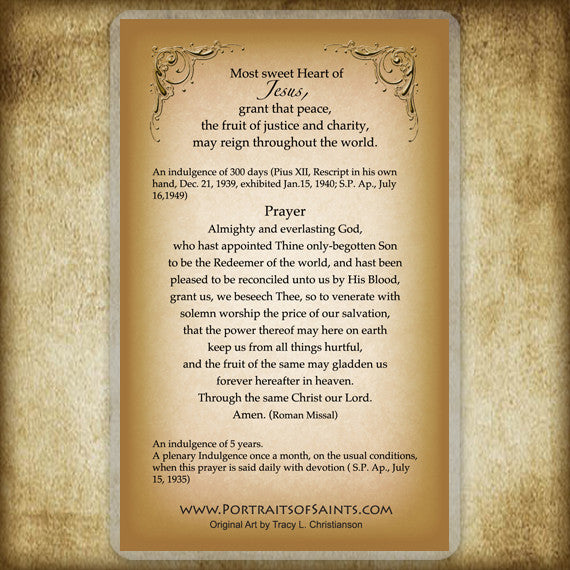 Most sweet Heart of
Jesus,
grant that peace,
the fruit of justice and charity,
may reign throughout the world.

An indulgence of 300 days (Pius XII, Rescript in his own hand, Dec. 21, 1939, exhibited Jan.15, 1940; S.P. Ap., July 16,1949)

Prayer

Almighty and everlasting God,
who hast appointed Thine only-begotten Son
to be the Redeemer of the world, and hast been
pleased to be reconciled unto us by His Blood,
grant us, we beseech Thee, so to venerate with
solemn worship the price of our salvation,
that the power thereof may here on earth
keep us from all things hurtful,
and the fruit of the same may gladden us
forever hereafter in heaven.
Through the same Christ our Lord.
Amen. (Roman Missal)

An indulgence of 5 years.
A plenary Indulgence once a month, on the usual conditions, when this prayer is said daily with devotion ( S.P. Ap., July 15, 1935)

WWW.PORTRAITSOFSAINTS.COM
Original Art by Tracy L. Christianson